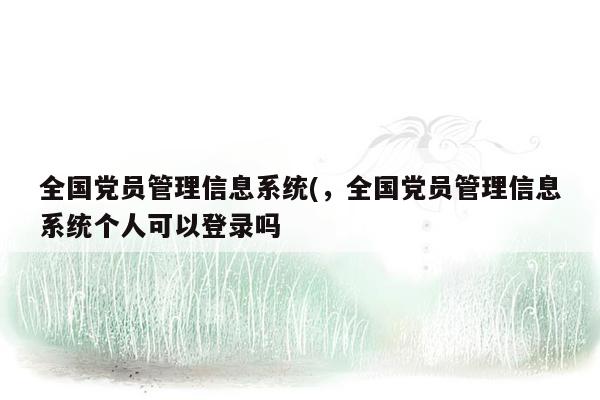 全国党员管理信息系统(，全国党员管理信息系统个人可以登录吗